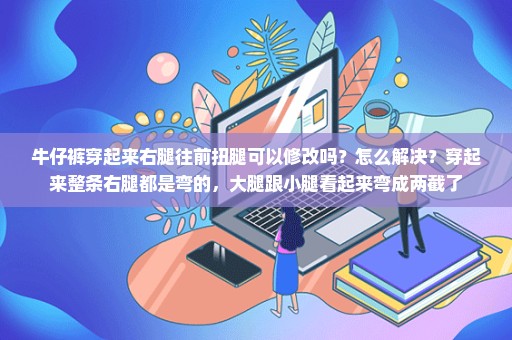 牛仔裤穿起来右腿往前扭腿可以修改吗？怎么解决？穿起来整条右腿都是弯的，大腿跟小腿看起来弯成两截了